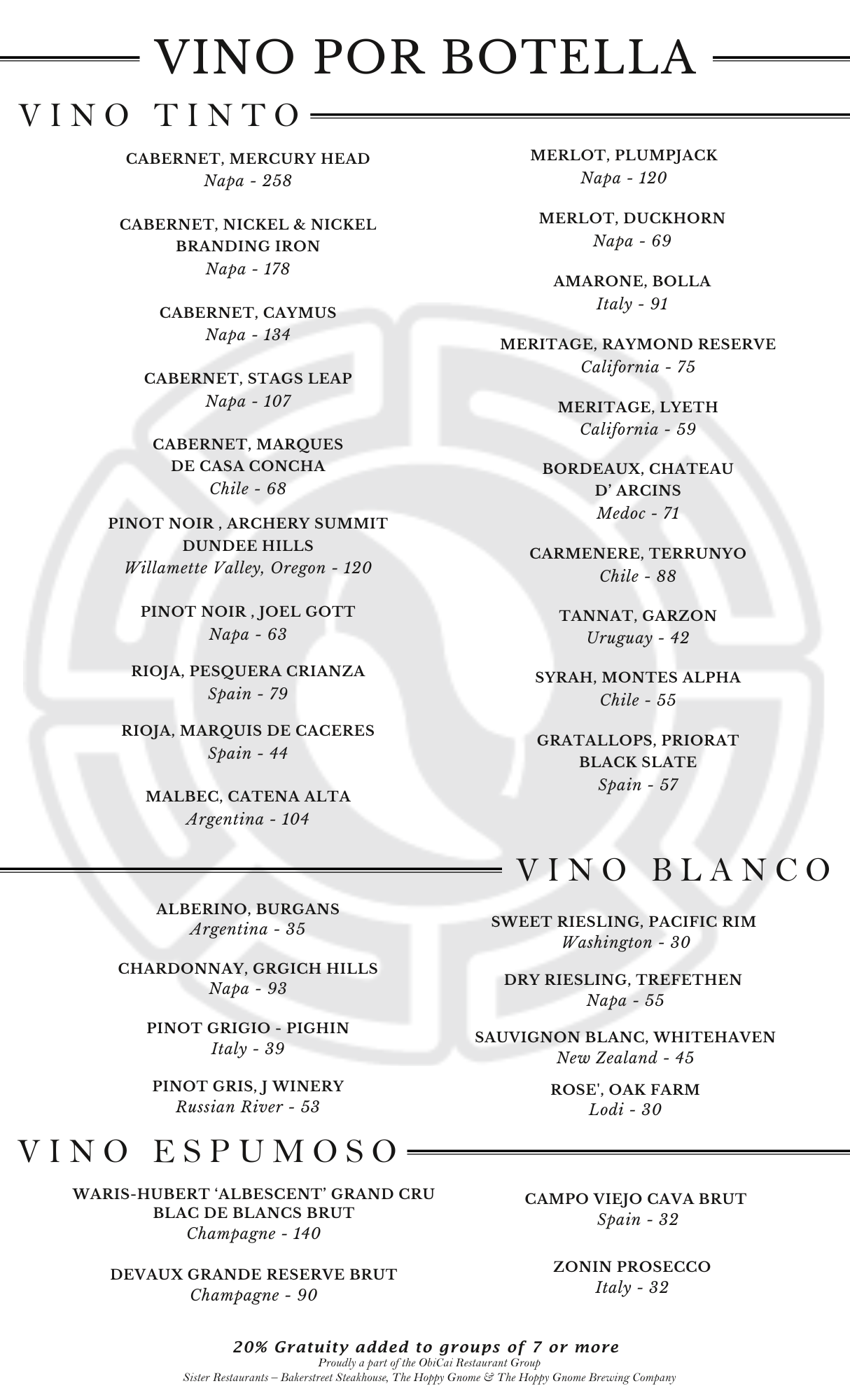 VINO POR BOTELLA

VINO TINTO

CABERNET, MERCURY HEAD
Napa - 258

CABERNET, NICKEL & NICKEL BRANDING IRON
Napa - 178

CABERNET, CAYMUS
Napa - 134

CABERNET, STAGS LEAP
Napa - 107

CABERNET, MARQUES DE CASA CONCHA
Chile - 68

PINOT NOIR , ARCHERY SUMMIT DUNDEE HILLS
Willamette Valley, Oregon - 120

PINOT NOIR , JOEL GOTT
Napa - 63

RIOJA, PESQUERA CRIANZA
Spain - 79

RIOJA, MARQUIS DE CACERES
Spain - 44

MALBEC, CATENA ALTA
Argentina - 104

MERLOT, PLUMPJACK
Napa - 120

MERLOT, DUCKHORN
Napa - 69

AMARONE, BOLLA
Italy - 91

MERITAGE, RAYMOND RESERVE
California - 75

MERITAGE, LYETH
California - 59

BORDEAUX, CHATEAU D' ARCINS
Medoc - 71

CARMENERE, TERRUNYO
Chile - 88

TANNAT, GARZON
Uruguay - 42

SYRAH, MONTES ALPHA
Chile - 55

GRATALLOPS, PRIORAT BLACK SLATE
Spain - 57

VINO BLANCO

ALBERINO, BURGANS
Argentina - 35

CHARDONNAY, GRGICH HILLS
Napa - 93

PINOT GRIGIO - PIGHIN
Italy - 39

PINOT GRIS, J WINERY
Russian River - 53

SWEET RIESLING, PACIFIC RIM
Washington - 30

DRY RIESLING, TREFETHEN
Napa - 55

SAUVIGNON BLANC, WHITEHAVEN
New Zealand - 45

ROSE', OAK FARM
Lodi - 30

VINO ESPUMOSO

WARIS-HUBERT 'ALBESCENT' GRAND CRU BLAC DE BLANCS BRUT
Champagne - 140

DEVAUX GRANDE RESERVE BRUT
Champagne - 90

CAMPO VIEJO CAVA BRUT
Spain - 32

ZONIN PROSECCO
Italy - 32

20% Gratuity added to groups of 7 or more
Proudly a part of the ObiCai Restaurant Group
Sister Restaurants – Bakerstreet Steakhouse, The Hoppy Gnome & The Hoppy Gnome Brewing Company